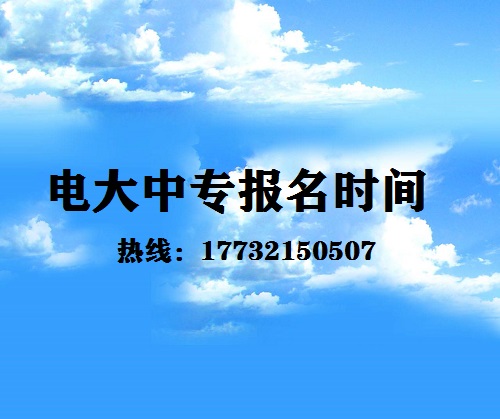 电大中专报名时间

热线：17732150507